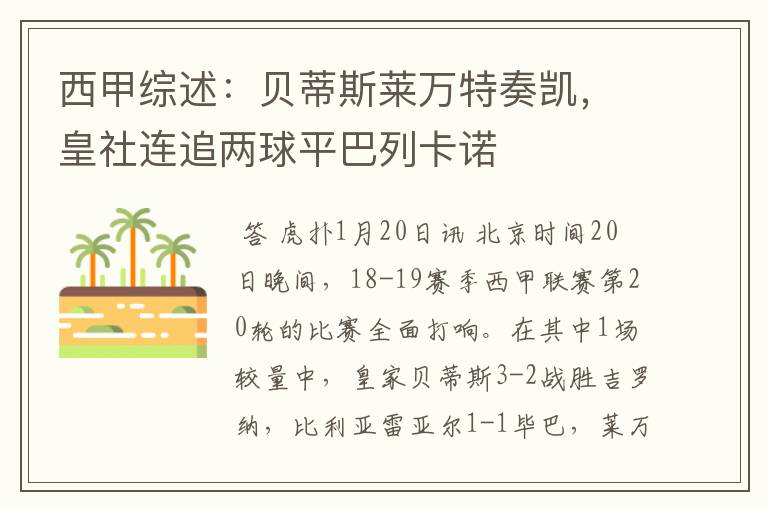 西甲综述：贝蒂斯莱万特奏凯，皇社连追两球平巴列卡诺

答 虎扑1月20日讯 北京时间20日晚间，18-19赛季西甲联赛第20轮的比赛全面打响。在其中1场较量中，皇家贝蒂斯3-2战胜吉罗纳，比利亚雷亚尔1-1毕巴，莱万